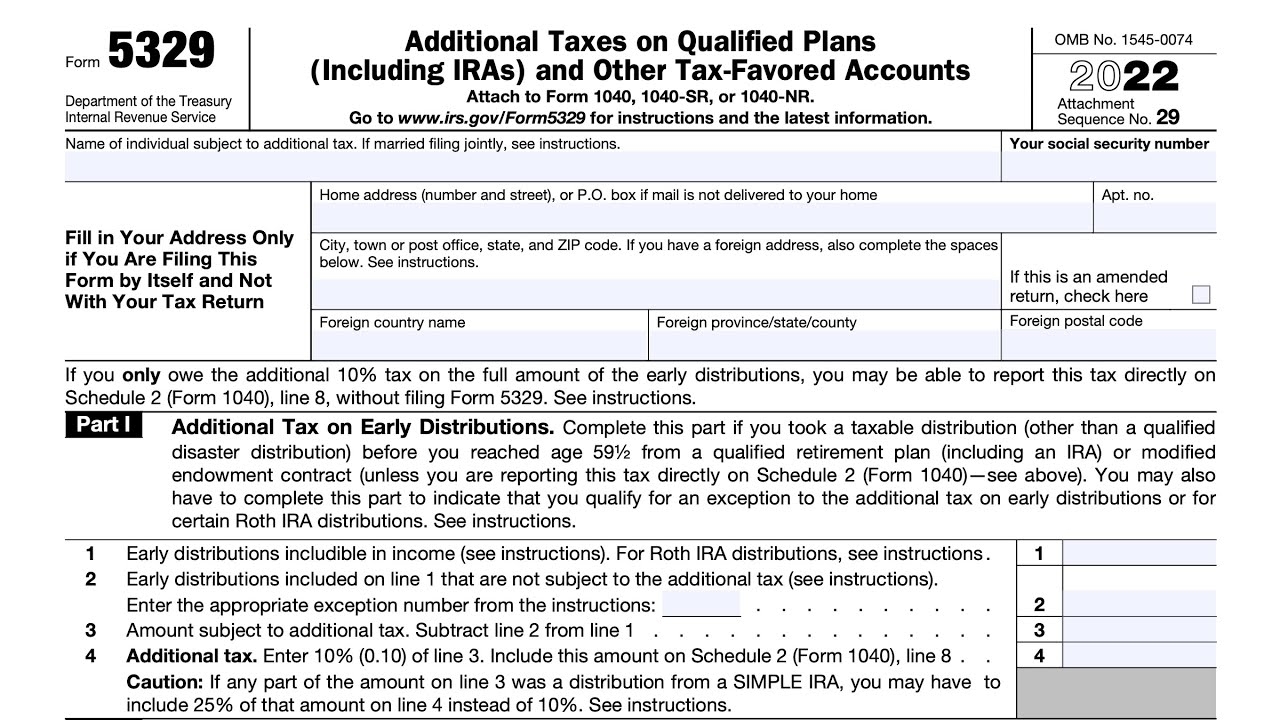 Form 5329

Department of the Treasury
Internal Revenue Service

Additional Taxes on Qualified Plans (Including IRAs) and Other Tax-Favored Accounts

Attach to Form 1040, 1040-SR, or 1040-NR.

Go to www.irs.gov/Form5329 for instructions and the latest information.

OMB No. 1545-0074

2022

Attachment Sequence No. 29

Name of individual subject to additional tax. If married filing jointly, see instructions.

Your social security number

Fill in Your Address Only if You Are Filing This Form by Itself and Not With Your Tax Return

Home address (number and street), or P.O. box if mail is not delivered to your home

Apt. no.

City, town or post office, state, and ZIP code. If you have a foreign address, also complete the spaces below. See instructions.

If this is an amended return, check here

Foreign country name

Foreign province/state/county

Foreign postal code

If you only owe the additional 10% tax on the full amount of the early distributions, you may be able to report this tax directly on Schedule 2 (Form 1040), line 8, without filing Form 5329. See instructions.

Part I

Additional Tax on Early Distributions. Complete this part if you took a taxable distribution (other than a qualified disaster distribution) before you reached age 59½ from a qualified retirement plan (including an IRA) or modified endowment contract (unless you are reporting this tax directly on Schedule 2 (Form 1040)—see above). You may also have to complete this part to indicate that you qualify for an exception to the additional tax on early distributions or for certain Roth IRA distributions. See instructions.

1 Early distributions includible in income (see instructions). For Roth IRA distributions, see instructions . 1

2 Early distributions included on line 1 that are not subject to the additional tax (see instructions).
Enter the appropriate exception number from the instructions: . . . . . . . . . . 2

3 Amount subject to additional tax. Subtract line 2 from line 1 . . . . . . . . . . . . . . 3

4 Additional tax. Enter 10% (0.10) of line 3. Include this amount on Schedule 2 (Form 1040), line 8 . . 4

Caution: If any part of the amount on line 3 was a distribution from a SIMPLE IRA, you may have to include 25% of that amount on line 4 instead of 10%. See instructions.